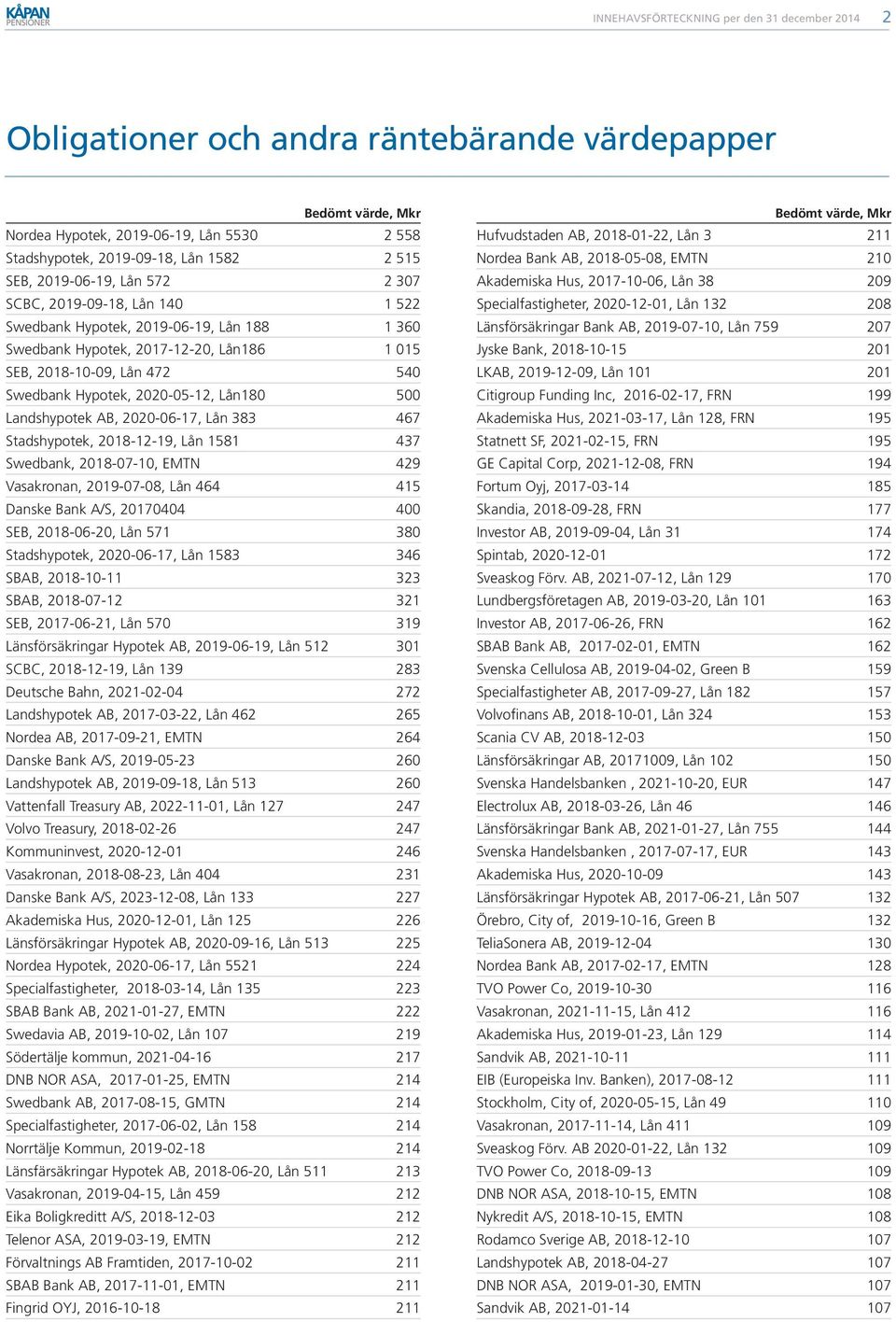 KÅPAN PENSIONER

INNEHAVSFÖRTECKNING per den 31 december 2014 2

Obligationer och andra räntebärande värdepapper

| | Bedömt värde, Mkr |
|---|---|
| Nordea Hypotek, 2019-06-19, Lån 5530 | 2 558 |
| Stadshypotek, 2019-09-18, Lån 1582 | 2 515 |
| SEB, 2019-06-19, Lån 572 | 2 307 |
| SCBC, 2019-09-18, Lån 140 | 1 522 |
| Swedbank Hypotek, 2019-06-19, Lån 188 | 1 360 |
| Swedbank Hypotek, 2017-12-20, Lån186 | 1 015 |
| SEB, 2018-10-09, Lån 472 | 540 |
| Swedbank Hypotek, 2020-05-12, Lån180 | 500 |
| Landshypotek AB, 2020-06-17, Lån 383 | 467 |
| Stadshypotek, 2018-12-19, Lån 1581 | 437 |
| Swedbank, 2018-07-10, EMTN | 429 |
| Vasakronan, 2019-07-08, Lån 464 | 415 |
| Danske Bank A/S, 20170404 | 400 |
| SEB, 2018-06-20, Lån 571 | 380 |
| Stadshypotek, 2020-06-17, Lån 1583 | 346 |
| SBAB, 2018-10-11 | 323 |
| SBAB, 2018-07-12 | 321 |
| SEB, 2017-06-21, Lån 570 | 319 |
| Länsförsäkringar Hypotek AB, 2019-06-19, Lån 512 | 301 |
| SCBC, 2018-12-19, Lån 139 | 283 |
| Deutsche Bahn, 2021-02-04 | 272 |
| Landshypotek AB, 2017-03-22, Lån 462 | 265 |
| Nordea AB, 2017-09-21, EMTN | 264 |
| Danske Bank A/S, 2019-05-23 | 260 |
| Landshypotek AB, 2019-09-18, Lån 513 | 260 |
| Vattenfall Treasury AB, 2022-11-01, Lån 127 | 247 |
| Volvo Treasury, 2018-02-26 | 247 |
| Kommuninvest, 2020-12-01 | 246 |
| Vasakronan, 2018-08-23, Lån 404 | 231 |
| Danske Bank A/S, 2023-12-08, Lån 133 | 227 |
| Akademiska Hus, 2020-12-01, Lån 125 | 226 |
| Länsförsäkringar Hypotek AB, 2020-09-16, Lån 513 | 225 |
| Nordea Hypotek, 2020-06-17, Lån 5521 | 224 |
| Specialfastigheter, 2018-03-14, Lån 135 | 223 |
| SBAB Bank AB, 2021-01-27, EMTN | 222 |
| Swedavia AB, 2019-10-02, Lån 107 | 219 |
| Södertälje kommun, 2021-04-16 | 217 |
| DNB NOR ASA, 2017-01-25, EMTN | 214 |
| Swedbank AB, 2017-08-15, GMTN | 214 |
| Specialfastigheter, 2017-06-02, Lån 158 | 214 |
| Norrtälje Kommun, 2019-02-18 | 214 |
| Länsfärsäkringar Hypotek AB, 2018-06-20, Lån 511 | 213 |
| Vasakronan, 2019-04-15, Lån 459 | 212 |
| Eika Boligkreditt A/S, 2018-12-03 | 212 |
| Telenor ASA, 2019-03-19, EMTN | 212 |
| Förvaltnings AB Framtiden, 2017-10-02 | 211 |
| SBAB Bank AB, 2017-11-01, EMTN | 211 |
| Fingrid OYJ, 2016-10-18 | 211 |

| | Bedömt värde, Mkr |
|---|---|
| Hufvudstaden AB, 2018-01-22, Lån 3 | 211 |
| Nordea Bank AB, 2018-05-08, EMTN | 210 |
| Akademiska Hus, 2017-10-06, Lån 38 | 209 |
| Specialfastigheter, 2020-12-01, Lån 132 | 208 |
| Länsförsäkringar Bank AB, 2019-07-10, Lån 759 | 207 |
| Jyske Bank, 2018-10-15 | 201 |
| LKAB, 2019-12-09, Lån 101 | 201 |
| Citigroup Funding Inc, 2016-02-17, FRN | 199 |
| Akademiska Hus, 2021-03-17, Lån 128, FRN | 195 |
| Statnett SF, 2021-02-15, FRN | 195 |
| GE Capital Corp, 2021-12-08, FRN | 194 |
| Fortum Oyj, 2017-03-14 | 185 |
| Skandia, 2018-09-28, FRN | 177 |
| Investor AB, 2019-09-04, Lån 31 | 174 |
| Spintab, 2020-12-01 | 172 |
| Sveaskog Förv. AB, 2021-07-12, Lån 129 | 170 |
| Lundbergsföretagen AB, 2019-03-20, Lån 101 | 163 |
| Investor AB, 2017-06-26, FRN | 162 |
| SBAB Bank AB, 2017-02-01, EMTN | 162 |
| Svenska Cellulosa AB, 2019-04-02, Green B | 159 |
| Specialfastigheter AB, 2017-09-27, Lån 182 | 157 |
| Volvofinans AB, 2018-10-01, Lån 324 | 153 |
| Scania CV AB, 2018-12-03 | 150 |
| Länsförsäkringar AB, 20171009, Lån 102 | 150 |
| Svenska Handelsbanken , 2021-10-20, EUR | 147 |
| Electrolux AB, 2018-03-26, Lån 46 | 146 |
| Länsförsäkringar Bank AB, 2021-01-27, Lån 755 | 144 |
| Svenska Handelsbanken , 2017-07-17, EUR | 143 |
| Akademiska Hus, 2020-10-09 | 143 |
| Länsförsäkringar Hypotek AB, 2017-06-21, Lån 507 | 132 |
| Örebro, City of, 2019-10-16, Green B | 132 |
| TeliaSonera AB, 2019-12-04 | 130 |
| Nordea Bank AB, 2017-02-17, EMTN | 128 |
| TVO Power Co, 2019-10-30 | 116 |
| Vasakronan, 2021-11-15, Lån 412 | 116 |
| Akademiska Hus, 2019-01-23, Lån 129 | 114 |
| Sandvik AB, 2021-10-11 | 111 |
| EIB (Europeiska Inv. Banken), 2017-08-12 | 111 |
| Stockholm, City of, 2020-05-15, Lån 49 | 110 |
| Vasakronan, 2017-11-14, Lån 411 | 109 |
| Sveaskog Förv. AB 2020-01-22, Lån 132 | 109 |
| TVO Power Co, 2018-09-13 | 109 |
| DNB NOR ASA, 2018-10-15, EMTN | 108 |
| Nykredit A/S, 2018-10-15, EMTN | 108 |
| Rodamco Sverige AB, 2018-12-10 | 107 |
| Landshypotek AB, 2018-04-27 | 107 |
| DNB NOR ASA, 2019-01-30, EMTN | 107 |
| Sandvik AB, 2021-01-14 | 107 |